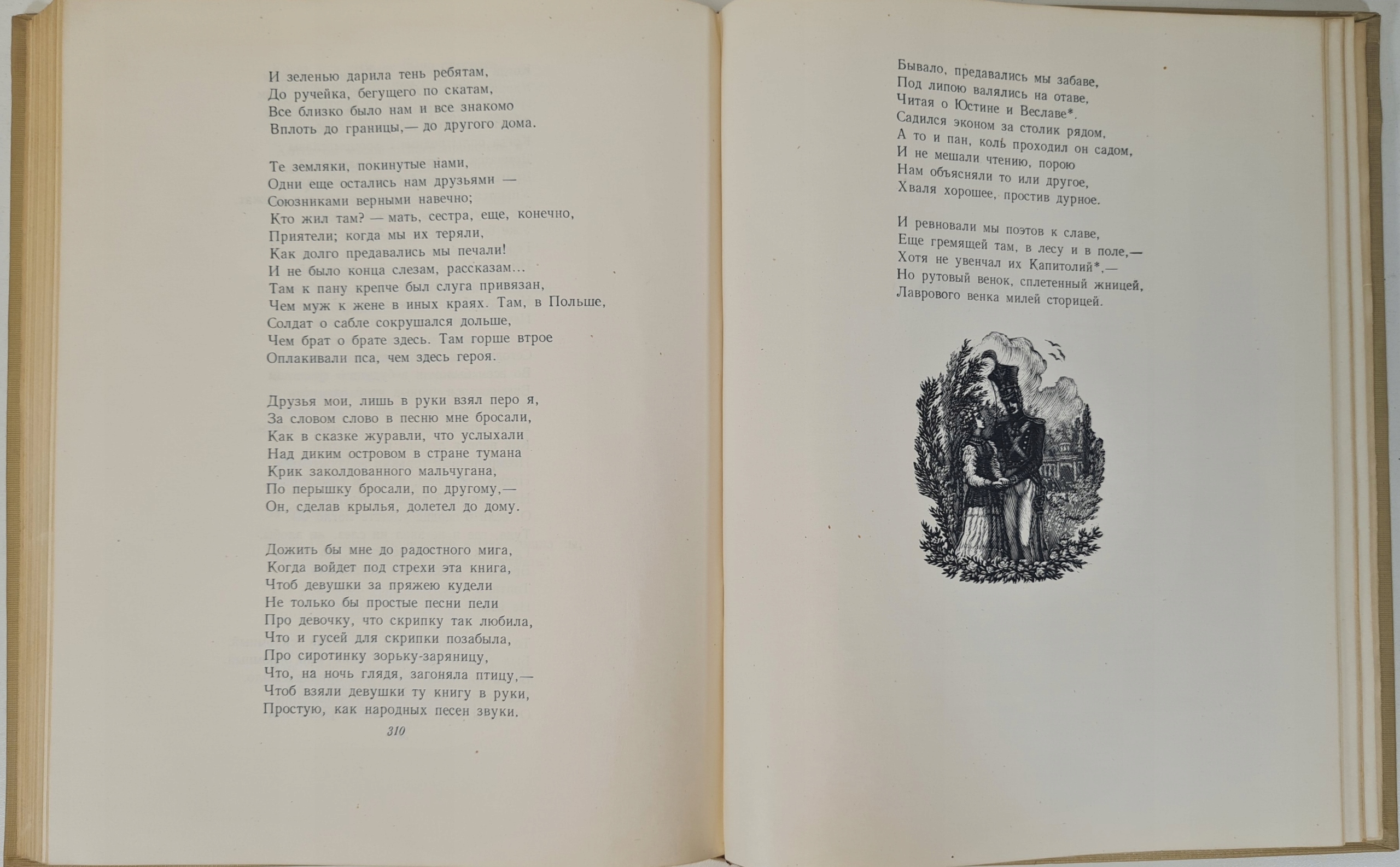 И зеленью дарила тень ребятам,
До ручейка, бегущего по скатам,
Все близко было нам и все знакомо
Вплоть до границы,— до другого дома.

Те земляки, покинутые нами,
Одни еще остались нам друзьями —
Союзниками верными навечно;
Кто жил там? — мать, сестра, еще, конечно,
Приятели; когда мы их теряли,
Как долго предавались мы печали!
И не было конца слезам, рассказам...
Там к пану крепче был слуга привязан,
Чем муж к жене в иных краях. Там, в Польше,
Солдат о сабле сокрушался дольше,
Чем брат о брате здесь. Там горше втрое
Оплакивали пса, чем здесь героя.

Друзья мои, лишь в руки взял перо я,
За словом слово в песню мне бросали,
Как в сказке журавли, что услыхали
Над диким островом в стране тумана
Крик заколдованного мальчугана,
По перышку бросали, по другому,—
Он, сделав крылья, долетел до дому.

Дожить бы мне до радостного мига,
Когда войдет под стрехи эта книга,
Чтоб девушки за пряжею кудели
Не только бы простые песни пели
Про девочку, что скрипку так любила,
Что и гусей для скрипки позабыла,
Про сиротинку зорьку-заряницу,
Что, на ночь глядя, загоняла птицу,—
Чтоб взяли девушки ту книгу в руки,
Простую, как народных песен звуки.

310

Бывало, предавались мы забаве,
Под липою валялись на отаве,
Читая о Юстине и Веславе*.
Садился эконом за столик рядом,
А то и пан, коль проходил он садом,
И не мешали чтению, порою
Нам объясняли то или другое,
Хваля хорошее, простив дурное.

И ревновали мы поэтов к славе,
Еще гремящей там, в лесу и в поле,—
Хотя не увенчал их Капитолий*,—
Но рутовый венок, сплетенный жницей,
Лаврового венка милей сторицей.